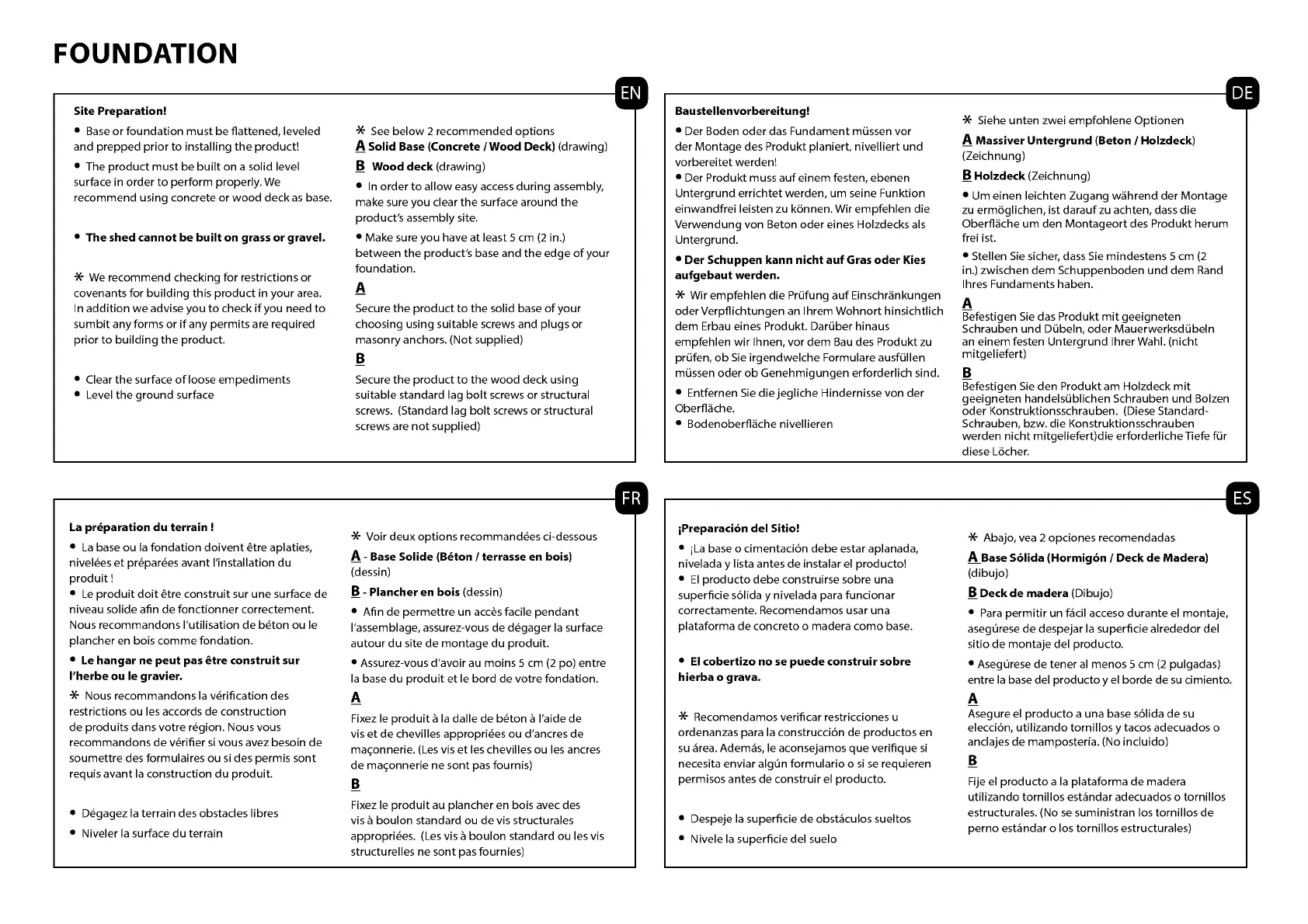 FOUNDATION

EN

Site Preparation!

• Base or foundation must be flattened, leveled and prepped prior to installing the product!

• The product must be built on a solid level surface in order to perform properly. We recommend using concrete or wood deck as base.

• The shed cannot be built on grass or gravel.

* We recommend checking for restrictions or covenants for building this product in your area. In addition we advise you to check if you need to sumbit any forms or if any permits are required prior to building the product.

• Clear the surface of loose empediments
• Level the ground surface

* See below 2 recommended options
A Solid Base (Concrete / Wood Deck) (drawing)
B Wood deck (drawing)

• In order to allow easy access during assembly, make sure you clear the surface around the product's assembly site.

• Make sure you have at least 5 cm (2 in.) between the product's base and the edge of your foundation.

A
Secure the product to the solid base of your choosing using suitable screws and plugs or masonry anchors. (Not supplied)

B
Secure the product to the wood deck using suitable standard lag bolt screws or structural screws. (Standard lag bolt screws or structural screws are not supplied)

DE

Baustellenvorbereitung!

• Der Boden oder das Fundament müssen vor der Montage des Produkt planiert, nivelliert und vorbereitet werden!
• Der Produkt muss auf einem festen, ebenen Untergrund errichtet werden, um seine Funktion einwandfrei leisten zu können. Wir empfehlen die Verwendung von Beton oder eines Holzdecks als Untergrund.

• Der Schuppen kann nicht auf Gras oder Kies aufgebaut werden.

* Wir empfehlen die Prüfung auf Einschränkungen oder Verpflichtungen an Ihrem Wohnort hinsichtlich dem Erbau eines Produkt. Darüber hinaus empfehlen wir Ihnen, vor dem Bau des Produkt zu prüfen, ob Sie irgendwelche Formulare ausfüllen müssen oder ob Genehmigungen erforderlich sind.

• Entfernen Sie die jegliche Hindernisse von der Oberfläche.
• Bodenoberfläche nivellieren

* Siehe unten zwei empfohlene Optionen
A Massiver Untergrund (Beton / Holzdeck) (Zeichnung)
B Holzdeck (Zeichnung)

• Um einen leichten Zugang während der Montage zu ermöglichen, ist darauf zu achten, dass die Oberfläche um den Montageort des Produkt herum frei ist.

• Stellen Sie sicher, dass Sie mindestens 5 cm (2 in.) zwischen dem Schuppenboden und dem Rand Ihres Fundaments haben.

A
Befestigen Sie das Produkt mit geeigneten Schrauben und Dübeln, oder Mauerwerksdübeln an einem festen Untergrund Ihrer Wahl. (nicht mitgeliefert)

B
Befestigen Sie den Produkt am Holzdeck mit geeigneten handelsüblichen Schrauben und Bolzen oder Konstruktionsschrauben. (Diese Standard-Schrauben, bzw. die Konstruktionsschrauben werden nicht mitgeliefert)die erforderliche Tiefe für diese Löcher.

FR

La préparation du terrain !

• La base ou la fondation doivent être aplaties, nivelées et préparées avant l'installation du produit !
• Le produit doit être construit sur une surface de niveau solide afin de fonctionner correctement. Nous recommandons l'utilisation de béton ou le plancher en bois comme fondation.

• Le hangar ne peut pas être construit sur l'herbe ou le gravier.

* Nous recommandons la vérification des restrictions ou les accords de construction de produits dans votre région. Nous vous recommandons de vérifier si vous avez besoin de soumettre des formulaires ou si des permis sont requis avant la construction du produit.

• Dégagez la terrain des obstacles libres
• Niveler la surface du terrain

* Voir deux options recommandées ci-dessous
A - Base Solide (Béton / terrasse en bois) (dessin)
B - Plancher en bois (dessin)

• Afin de permettre un accès facile pendant l'assemblage, assurez-vous de dégager la surface autour du site de montage du produit.

• Assurez-vous d'avoir au moins 5 cm (2 po) entre la base du produit et le bord de votre fondation.

A
Fixez le produit à la dalle de béton à l'aide de vis et de chevilles appropriées ou d'ancres de maçonnerie. (Les vis et les chevilles ou les ancres de maçonnerie ne sont pas fournis)

B
Fixez le produit au plancher en bois avec des vis à boulon standard ou de vis structurales appropriées. (Les vis à boulon standard ou les vis structurelles ne sont pas fournies)

ES

¡Preparación del Sitio!

• ¡La base o cimentación debe estar aplanada, nivelada y lista antes de instalar el producto!
• El producto debe construirse sobre una superficie sólida y nivelada para funcionar correctamente. Recomendamos usar una plataforma de concreto o madera como base.

• El cobertizo no se puede construir sobre hierba o grava.

* Recomendamos verificar restricciones u ordenanzas para la construcción de productos en su área. Además, le aconsejamos que verifique si necesita enviar algún formulario o si se requieren permisos antes de construir el producto.

• Despeje la superficie de obstáculos sueltos
• Nivele la superficie del suelo

* Abajo, vea 2 opciones recomendadas
A Base Sólida (Hormigón / Deck de Madera) (dibujo)
B Deck de madera (Dibujo)

• Para permitir un fácil acceso durante el montaje, asegúrese de despejar la superficie alrededor del sitio de montaje del producto.

• Asegúrese de tener al menos 5 cm (2 pulgadas) entre la base del producto y el borde de su cimiento.

A
Asegure el producto a una base sólida de su elección, utilizando tornillos y tacos adecuados o anclajes de mampostería. (No incluido)

B
Fije el producto a la plataforma de madera utilizando tornillos estándar adecuados o tornillos estructurales. (No se suministran los tornillos de perno estándar o los tornillos estructurales)